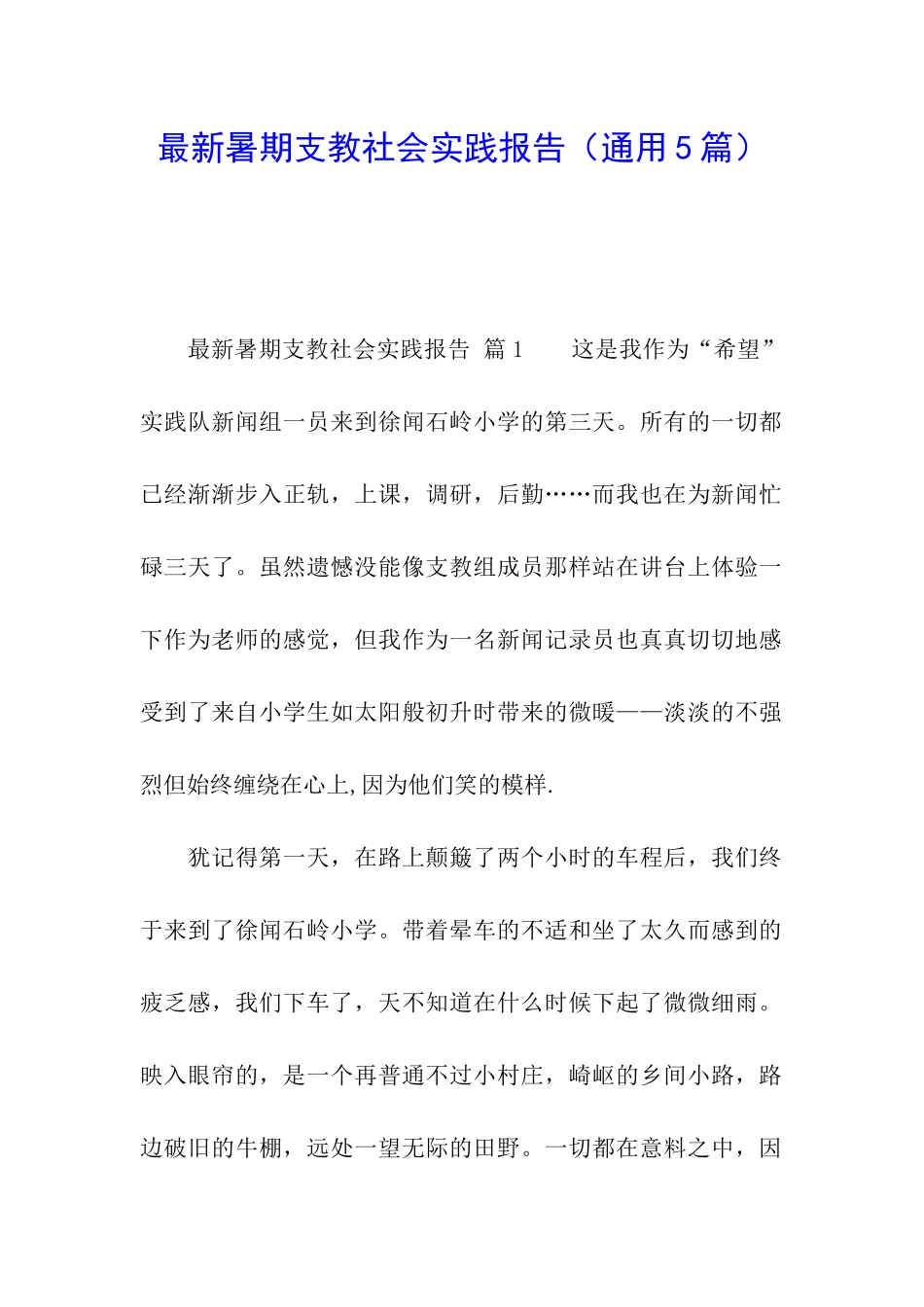 最新暑期支教社会实践报告（通用5篇）

最新暑期支教社会实践报告 篇1 　　这是我作为“希望”实践队新闻组一员来到徐闻石岭小学的第三天。所有的一切都已经渐渐步入正轨，上课，调研，后勤……而我也在为新闻忙碌三天了。虽然遗憾没能像支教组成员那样站在讲台上体验一下作为老师的感觉，但我作为一名新闻记录员也真真切切地感受到了来自小学生如太阳般初升时带来的微暖——淡淡的不强烈但始终缠绕在心上,因为他们笑的模样.

犹记得第一天，在路上颠簸了两个小时的车程后，我们终于来到了徐闻石岭小学。带着晕车的不适和坐了太久而感到的疲乏感，我们下车了，天不知道在什么时候下起了微微细雨。映入眼帘的，是一个再普通不过小村庄，崎岖的乡间小路，路边破旧的牛棚，远处一望无际的田野。一切都在意料之中，因